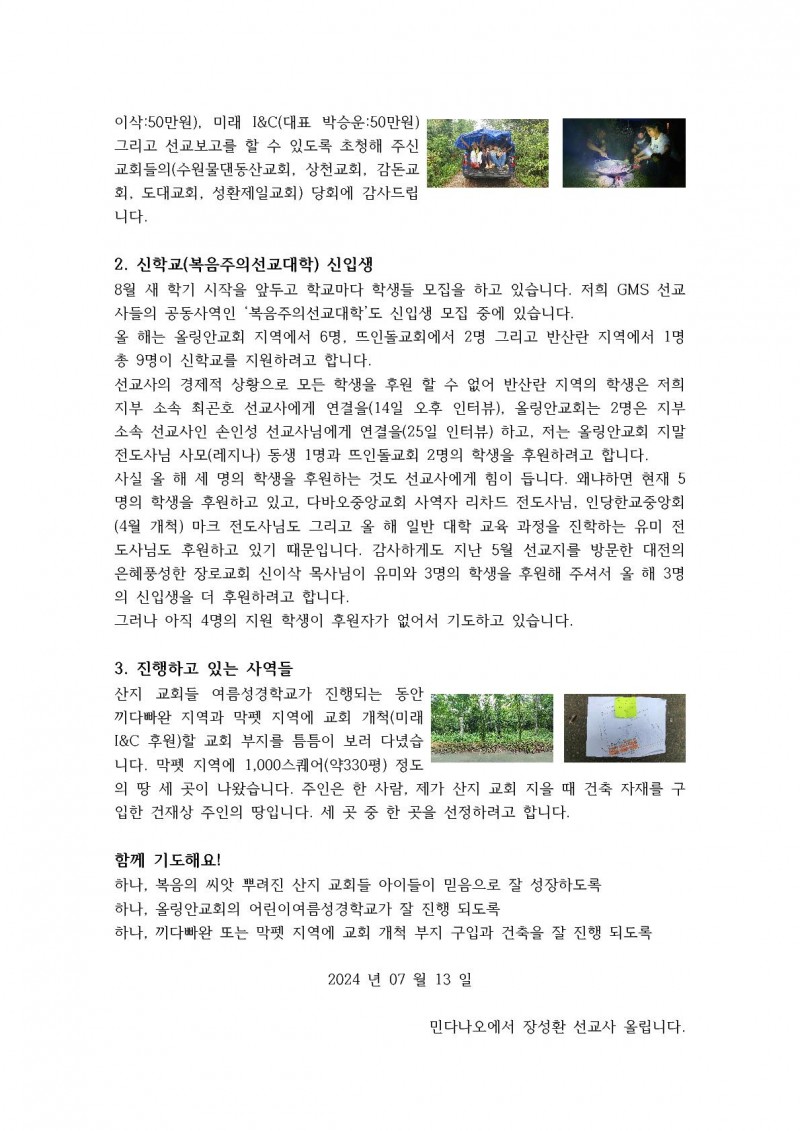 이삭:50만원), 미래 I&C(대표 박승운:50만원) 그리고 선교보고를 할 수 있도록 초청해 주신 교회들의(수원물댄동산교회, 상천교회, 감돈교회, 도대교회, 성환제일교회) 당회에 감사드립니다.

2. 신학교(복음주의선교대학) 신입생
8월 새 학기 시작을 앞두고 학교마다 학생들 모집을 하고 있습니다. 저희 GMS 선교사들의 공동사역인 '복음주의선교대학'도 신입생 모집 중에 있습니다.
올 해는 올링안교회 지역에서 6명, 뜨인돌교회에서 2명 그리고 반산란 지역에서 1명 총 9명이 신학교를 지원하려고 합니다.
선교사의 경제적 상황으로 모든 학생을 후원 할 수 없어 반산란 지역의 학생은 저희 지부 소속 최곤호 선교사에게 연결을(14일 오후 인터뷰), 올링안교회는 2명은 지부 소속 선교사인 손인성 선교사님에게 연결을(25일 인터뷰) 하고, 저는 올링안교회 지말 전도사님 사모(레지나) 동생 1명과 뜨인돌교회 2명의 학생을 후원하려고 합니다.
사실 올 해 세 명의 학생을 후원하는 것도 선교사에게 힘이 듭니다. 왜냐하면 현재 5명의 학생을 후원하고 있고, 다바오중앙교회 사역자 리차드 전도사님, 인당한교중앙회(4월 개척) 마크 전도사님도 그리고 올 해 일반 대학 교육 과정을 진학하는 유미 전도사님도 후원하고 있기 때문입니다. 감사하게도 지난 5월 선교지를 방문한 대전의 은혜풍성한 장로교회 신이삭 목사님이 유미와 3명의 학생을 후원해 주셔서 올 해 3명의 신입생을 더 후원하려고 합니다.
그러나 아직 4명의 지원 학생이 후원자가 없어서 기도하고 있습니다.

3. 진행하고 있는 사역들
산지 교회들 여름성경학교가 진행되는 동안 끼다빠완 지역과 막펫 지역에 교회 개척(미래 I&C 후원)할 교회 부지를 틈틈이 보러 다녔습니다. 막펫 지역에 1,000스퀘어(약330평) 정도의 땅 세 곳이 나왔습니다. 주인은 한 사람, 제가 산지 교회 지을 때 건축 자재를 구입한 건재상 주인의 땅입니다. 세 곳 중 한 곳을 선정하려고 합니다.

함께 기도해요!
하나, 복음의 씨앗 뿌려진 산지 교회들 아이들이 믿음으로 잘 성장하도록
하나, 올링안교회의 어린이여름성경학교가 잘 진행 되도록
하나, 끼다빠완 또는 막펫 지역에 교회 개척 부지 구입과 건축을 잘 진행 되도록

2024 년 07 월 13 일

민다나오에서 장성환 선교사 올립니다.